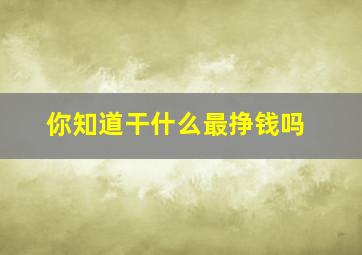 你知道干什么最挣钱吗